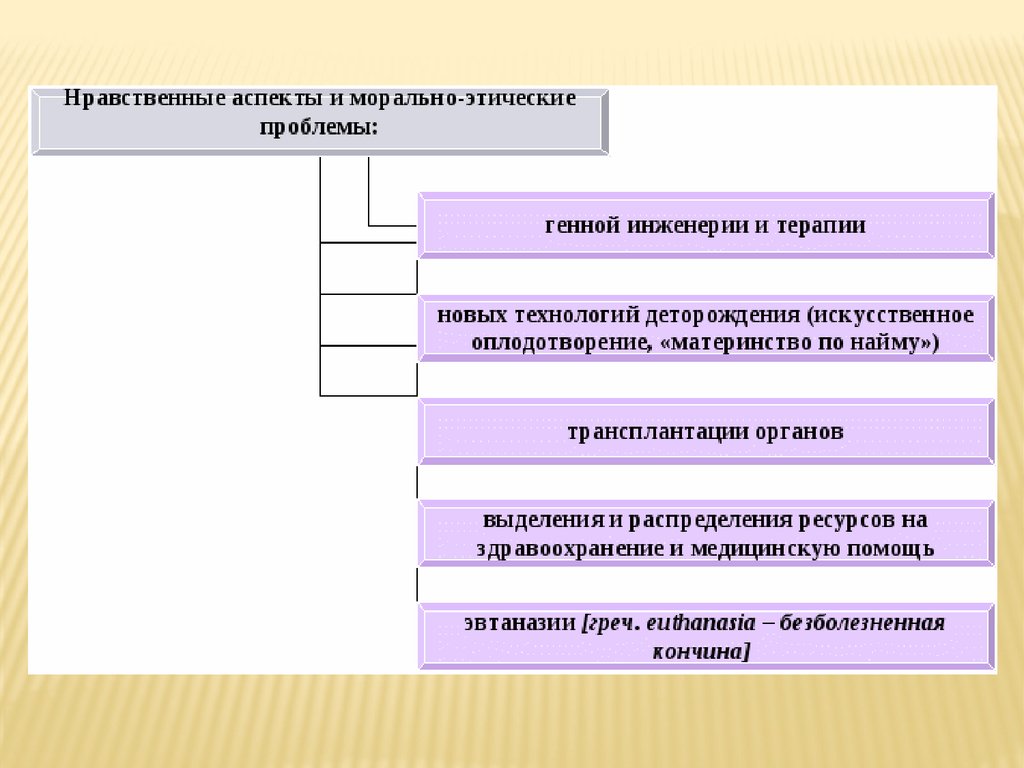 Нравственные аспекты и морально-этические проблемы:

генной инженерии и терапии

новых технологий деторождения (искусственное оплодотворение, «материнство по найму»)

трансплантации органов

выделения и распределения ресурсов на здравоохранение и медицинскую помощь

эвтаназии [греч. euthanasia – безболезненная кончина]